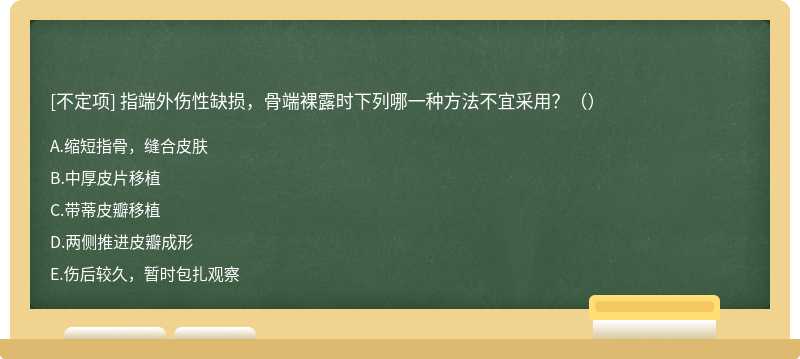 [不定项] 指端外伤性缺损，骨端裸露时下列哪一种方法不宜采用？（）

A.缩短指骨，缝合皮肤

B.中厚皮片移植

C.带蒂皮瓣移植

D.两侧推进皮瓣成形

E.伤后较久，暂时包扎观察